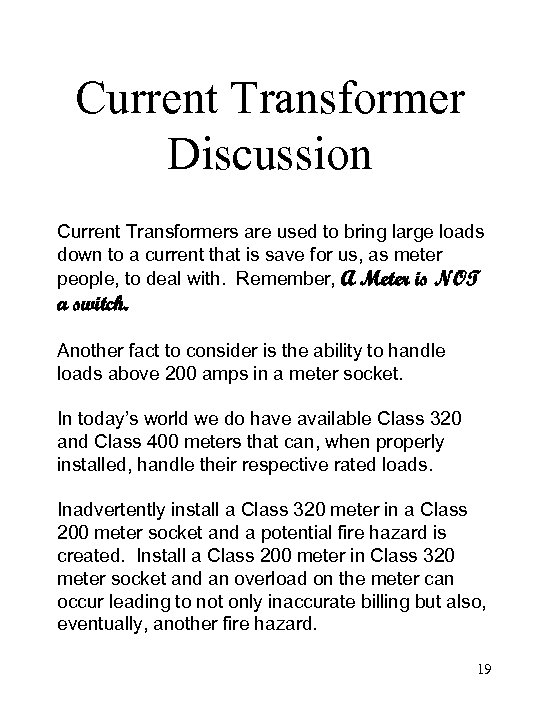 Current Transformer Discussion

Current Transformers are used to bring large loads down to a current that is save for us, as meter people, to deal with. Remember, A Meter is NOT a switch.

Another fact to consider is the ability to handle loads above 200 amps in a meter socket.

In today's world we do have available Class 320 and Class 400 meters that can, when properly installed, handle their respective rated loads.

Inadvertently install a Class 320 meter in a Class 200 meter socket and a potential fire hazard is created. Install a Class 200 meter in Class 320 meter socket and an overload on the meter can occur leading to not only inaccurate billing but also, eventually, another fire hazard.

19